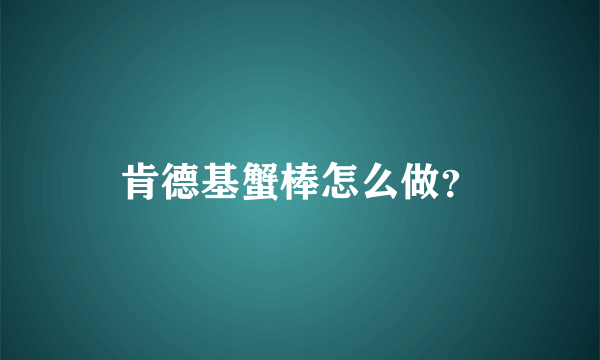 肯德基蟹棒怎么做?